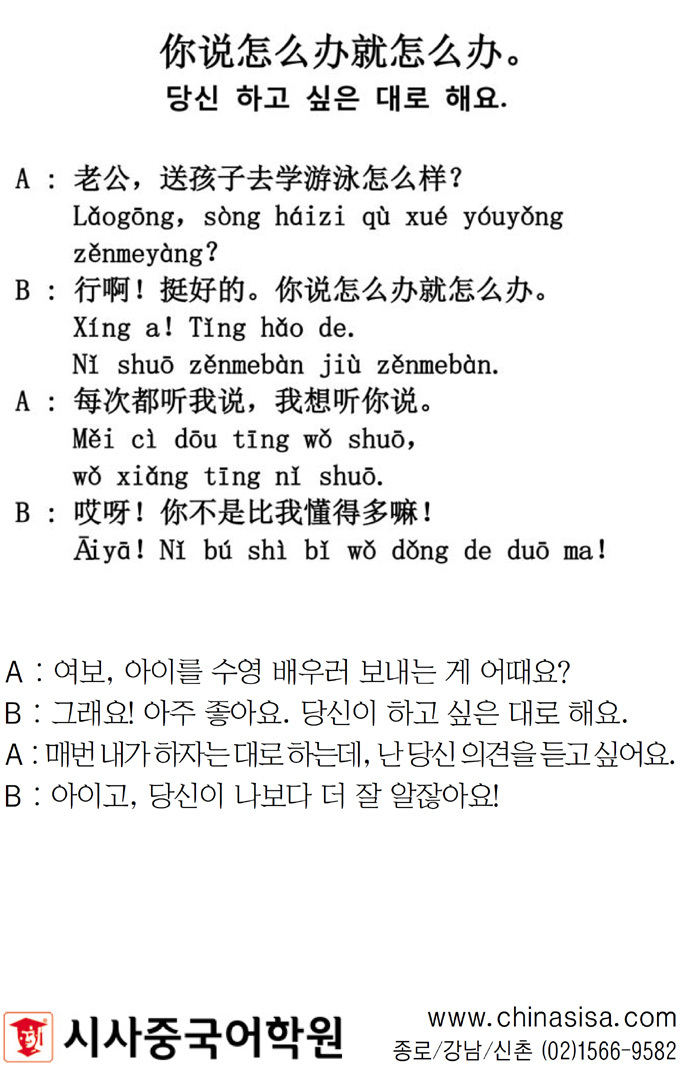 你说怎么办就怎么办。
당신 하고 싶은 대로 해요.

A : 老公，送孩子去学游泳怎么样？
Lǎogōng, sòng háizi qù xué yóuyǒng zěnmeyàng?

B : 行啊！挺好的。你说怎么办就怎么办。
Xíng a! Tǐng hǎo de.
Nǐ shuō zěnmebàn jiù zěnmebàn.

A : 每次都听我说，我想听你说。
Měi cì dōu tīng wǒ shuō,
wǒ xiǎng tīng nǐ shuō.

B : 哎呀！你不是比我懂得多嘛！
Āiyā! Nǐ bú shì bǐ wǒ dǒng de duō ma!

A : 여보, 아이를 수영 배우러 보내는 게 어때요?
B : 그래요! 아주 좋아요. 당신이 하고 싶은 대로 해요.
A : 매번 내가 하자는 대로 하는데, 난 당신 의견을 듣고 싶어요.
B : 아이고, 당신이 나보다 더 잘 알잖아요!

시사중국어학원
www.chinasisa.com
종로/강남/신촌 (02)1566-9582